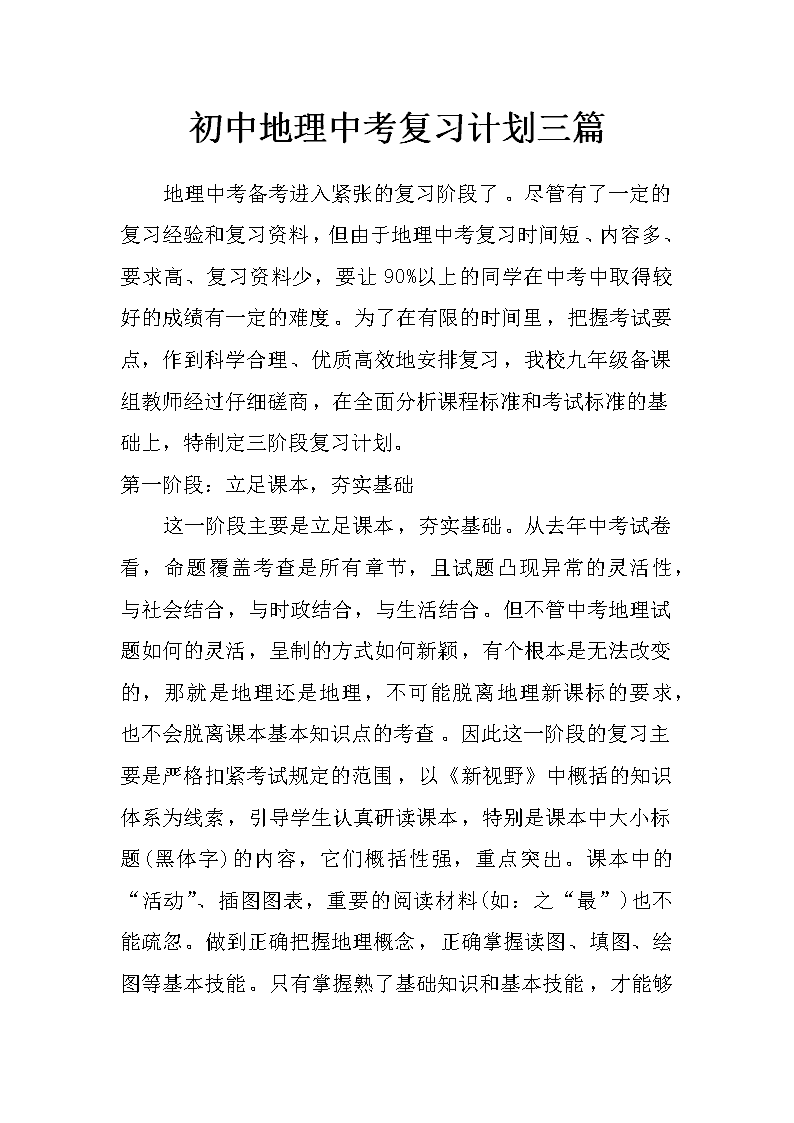 初中地理中考复习计划三篇

地理中考备考进入紧张的复习阶段了。尽管有了一定的复习经验和复习资料，但由于地理中考复习时间短、内容多、要求高、复习资料少，要让90%以上的同学在中考中取得较好的成绩有一定的难度。为了在有限的时间里，把握考试要点，作到科学合理、优质高效地安排复习，我校九年级备课组教师经过仔细磋商，在全面分析课程标准和考试标准的基础上，特制定三阶段复习计划。

第一阶段：立足课本，夯实基础

这一阶段主要是立足课本，夯实基础。从去年中考试卷看，命题覆盖考查是所有章节，且试题凸现异常的灵活性，与社会结合，与时政结合，与生活结合。但不管中考地理试题如何的灵活，呈制的方式如何新颖，有个根本是无法改变的，那就是地理还是地理，不可能脱离地理新课标的要求，也不会脱离课本基本知识点的考查。因此这一阶段的复习主要是严格扣紧考试规定的范围，以《新视野》中概括的知识体系为线索，引导学生认真研读课本，特别是课本中大小标题(黑体字)的内容，它们概括性强，重点突出。课本中的“活动”、插图图表，重要的阅读材料(如：之“最”)也不能疏忽。做到正确把握地理概念，正确掌握读图、填图、绘图等基本技能。只有掌握熟了基础知识和基本技能，才能够